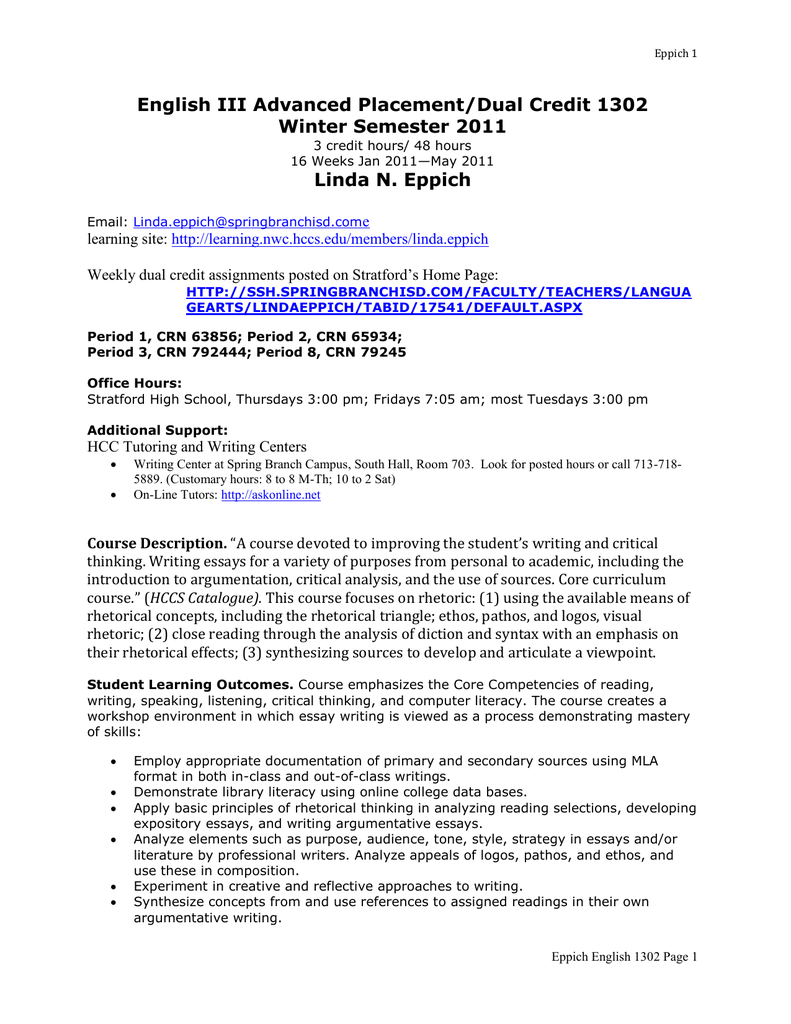 Eppich 1

English III Advanced Placement/Dual Credit 1302
Winter Semester 2011
3 credit hours/ 48 hours
16 Weeks Jan 2011—May 2011
Linda N. Eppich

Email: Linda.eppich@springbranchisd.come
learning site: http://learning.nwc.hccs.edu/members/linda.eppich

Weekly dual credit assignments posted on Stratford's Home Page:
HTTP://SSH.SPRINGBRANCHISD.COM/FACULTY/TEACHERS/LANGUAGEARTS/LINDAEPPICH/TABID/17541/DEFAULT.ASPX

Period 1, CRN 63856; Period 2, CRN 65934;
Period 3, CRN 792444; Period 8, CRN 79245

Office Hours:
Stratford High School, Thursdays 3:00 pm; Fridays 7:05 am; most Tuesdays 3:00 pm

Additional Support:
HCC Tutoring and Writing Centers
• Writing Center at Spring Branch Campus, South Hall, Room 703. Look for posted hours or call 713-718-5889. (Customary hours: 8 to 8 M-Th; 10 to 2 Sat)
• On-Line Tutors: http://askonline.net

Course Description. "A course devoted to improving the student's writing and critical thinking. Writing essays for a variety of purposes from personal to academic, including the introduction to argumentation, critical analysis, and the use of sources. Core curriculum course." (HCCS Catalogue). This course focuses on rhetoric: (1) using the available means of rhetorical concepts, including the rhetorical triangle; ethos, pathos, and logos, visual rhetoric; (2) close reading through the analysis of diction and syntax with an emphasis on their rhetorical effects; (3) synthesizing sources to develop and articulate a viewpoint.

Student Learning Outcomes. Course emphasizes the Core Competencies of reading, writing, speaking, listening, critical thinking, and computer literacy. The course creates a workshop environment in which essay writing is viewed as a process demonstrating mastery of skills:

• Employ appropriate documentation of primary and secondary sources using MLA format in both in-class and out-of-class writings.
• Demonstrate library literacy using online college data bases.
• Apply basic principles of rhetorical thinking in analyzing reading selections, developing expository essays, and writing argumentative essays.
• Analyze elements such as purpose, audience, tone, style, strategy in essays and/or literature by professional writers. Analyze appeals of logos, pathos, and ethos, and use these in composition.
• Experiment in creative and reflective approaches to writing.
• Synthesize concepts from and use references to assigned readings in their own argumentative writing.

Eppich English 1302 Page 1